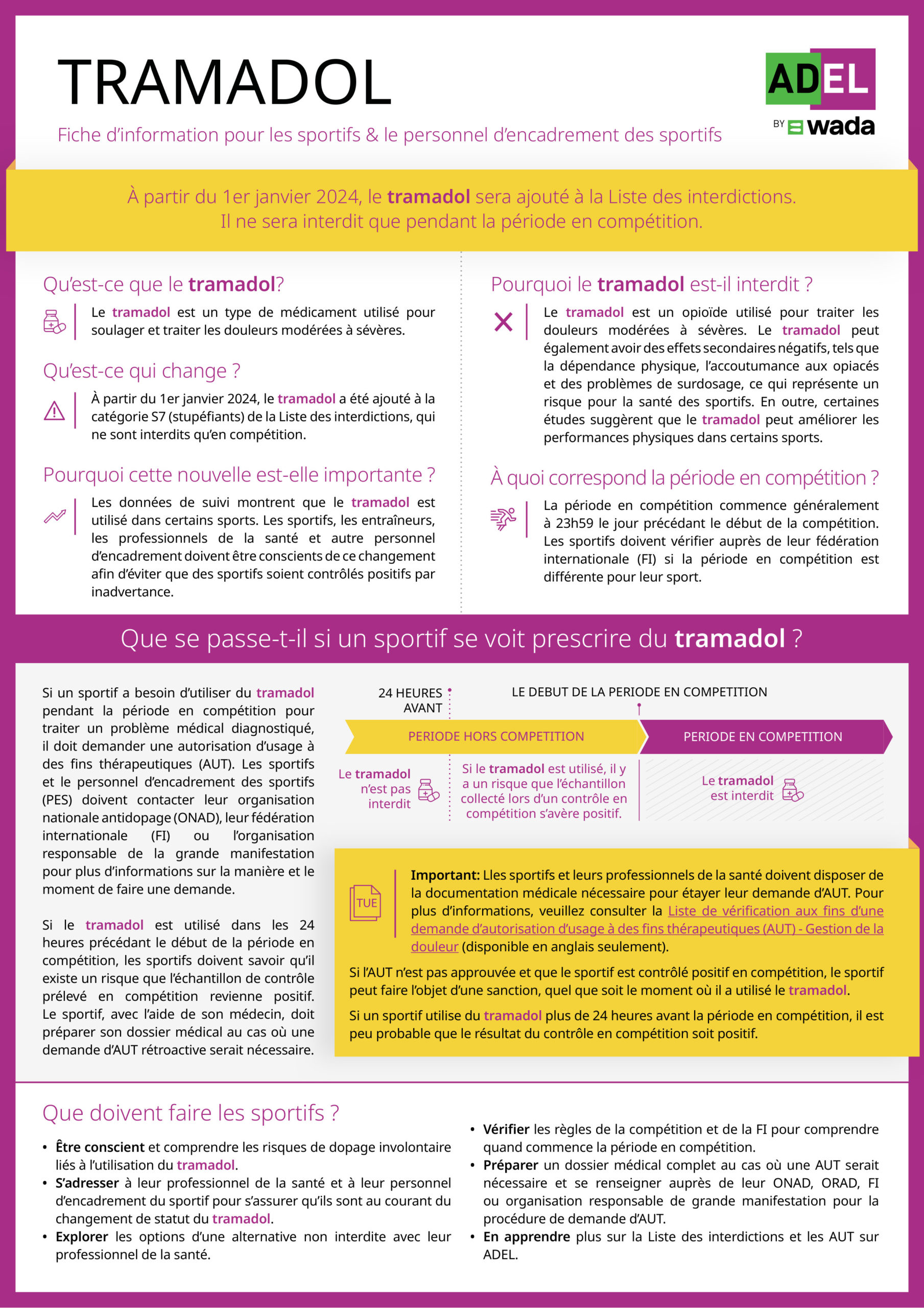 TRAMADOL

Fiche d'information pour les sportifs & le personnel d'encadrement des sportifs

ADEL
BY wada

À partir du 1er janvier 2024, le tramadol sera ajouté à la Liste des interdictions. Il ne sera interdit que pendant la période en compétition.

Qu'est-ce que le tramadol?

Le tramadol est un type de médicament utilisé pour soulager et traiter les douleurs modérées à sévères.

Qu'est-ce qui change ?

À partir du 1er janvier 2024, le tramadol a été ajouté à la catégorie S7 (stupéfiants) de la Liste des interdictions, qui ne sont interdits qu'en compétition.

Pourquoi cette nouvelle est-elle importante ?

Les données de suivi montrent que le tramadol est utilisé dans certains sports. Les sportifs, les entraîneurs, les professionnels de la santé et autre personnel d'encadrement doivent être conscients de ce changement afin d'éviter que des sportifs soient contrôlés positifs par inadvertance.

Pourquoi le tramadol est-il interdit ?

Le tramadol est un opioïde utilisé pour traiter les douleurs modérées à sévères. Le tramadol peut également avoir des effets secondaires négatifs, tels que la dépendance physique, l'accoutumance aux opiacés et des problèmes de surdosage, ce qui représente un risque pour la santé des sportifs. En outre, certaines études suggèrent que le tramadol peut améliorer les performances physiques dans certains sports.

À quoi correspond la période en compétition ?

La période en compétition commence généralement à 23h59 le jour précédant le début de la compétition. Les sportifs doivent vérifier auprès de leur fédération internationale (FI) si la période en compétition est différente pour leur sport.

Que se passe-t-il si un sportif se voit prescrire du tramadol ?

Si un sportif a besoin d'utiliser du tramadol pendant la période en compétition pour traiter un problème médical diagnostiqué, il doit demander une autorisation d'usage à des fins thérapeutiques (AUT). Les sportifs et le personnel d'encadrement des sportifs (PES) doivent contacter leur organisation nationale antidopage (ONAD), leur fédération internationale (FI) ou l'organisation responsable de la grande manifestation pour plus d'informations sur la manière et le moment de faire une demande.

Si le tramadol est utilisé dans les 24 heures précédant le début de la période en compétition, les sportifs doivent savoir qu'il existe un risque que l'échantillon de contrôle prélevé en compétition revienne positif. Le sportif, avec l'aide de son médecin, doit préparer son dossier médical au cas où une demande d'AUT rétroactive serait nécessaire.

24 HEURES AVANT

LE DEBUT DE LA PERIODE EN COMPETITION

PERIODE HORS COMPETITION

PERIODE EN COMPETITION

Le tramadol n'est pas interdit

Si le tramadol est utilisé, il y a un risque que l'échantillon collecté lors d'un contrôle en compétition s'avère positif.

Le tramadol est interdit

TUE

Important: Lles sportifs et leurs professionnels de la santé doivent disposer de la documentation médicale nécessaire pour étayer leur demande d'AUT. Pour plus d'informations, veuillez consulter la Liste de vérification aux fins d'une demande d'autorisation d'usage à des fins thérapeutiques (AUT) - Gestion de la douleur (disponible en anglais seulement).

Si l'AUT n'est pas approuvée et que le sportif est contrôlé positif en compétition, le sportif peut faire l'objet d'une sanction, quel que soit le moment où il a utilisé le tramadol.

Si un sportif utilise du tramadol plus de 24 heures avant la période en compétition, il est peu probable que le résultat du contrôle en compétition soit positif.

Que doivent faire les sportifs ?

• Être conscient et comprendre les risques de dopage involontaire liés à l'utilisation du tramadol.
• S'adresser à leur professionnel de la santé et à leur personnel d'encadrement du sportif pour s'assurer qu'ils sont au courant du changement de statut du tramadol.
• Explorer les options d'une alternative non interdite avec leur professionnel de la santé.
• Vérifier les règles de la compétition et de la FI pour comprendre quand commence la période en compétition.
• Préparer un dossier médical complet au cas où une AUT serait nécessaire et se renseigner auprès de leur ONAD, ORAD, FI ou organisation responsable de grande manifestation pour la procédure de demande d'AUT.
• En apprendre plus sur la Liste des interdictions et les AUT sur ADEL.